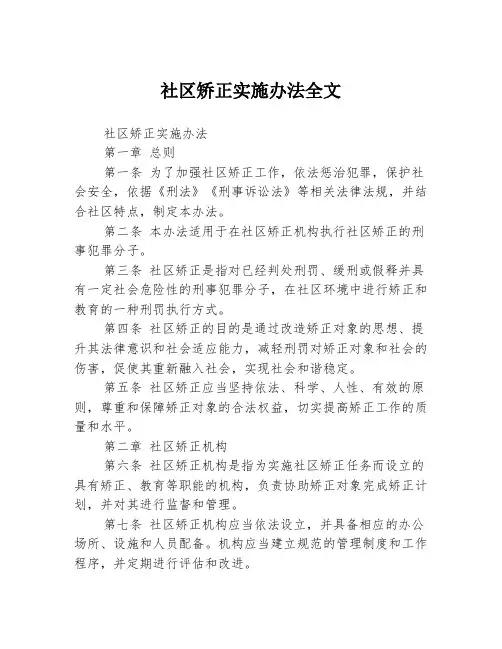 社区矫正实施办法全文

社区矫正实施办法

第一章 总则

第一条 为了加强社区矫正工作，依法惩治犯罪，保护社会安全，依据《刑法》《刑事诉讼法》等相关法律法规，并结合社区特点，制定本办法。

第二条 本办法适用于在社区矫正机构执行社区矫正的刑事犯罪分子。

第三条 社区矫正是指对已经判处刑罚、缓刑或假释并具有一定社会危险性的刑事犯罪分子，在社区环境中进行矫正和教育的一种刑罚执行方式。

第四条 社区矫正的目的是通过改造矫正对象的思想、提升其法律意识和社会适应能力，减轻刑罚对矫正对象和社会的伤害，促使其重新融入社会，实现社会和谐稳定。

第五条 社区矫正应当坚持依法、科学、人性、有效的原则，尊重和保障矫正对象的合法权益，切实提高矫正工作的质量和水平。

第二章 社区矫正机构

第六条 社区矫正机构是指为实施社区矫正任务而设立的具有矫正、教育等职能的机构，负责协助矫正对象完成矫正计划，并对其进行监督和管理。

第七条 社区矫正机构应当依法设立，并具备相应的办公场所、设施和人员配备。机构应当建立规范的管理制度和工作程序，并定期进行评估和改进。